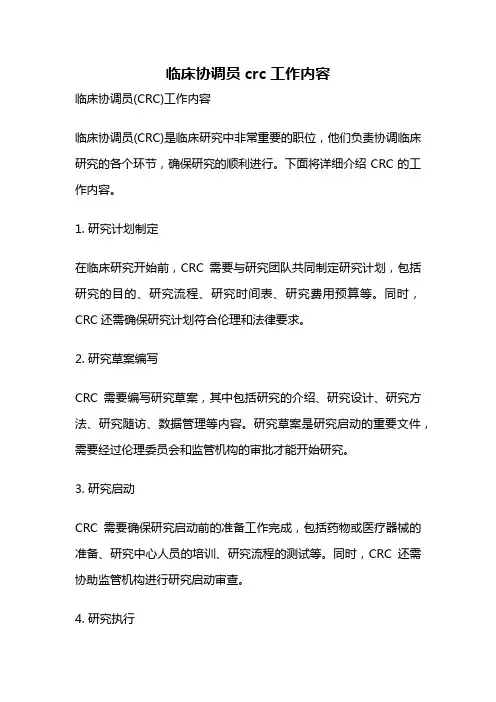 临床协调员 crc 工作内容

临床协调员(CRC)工作内容

临床协调员(CRC)是临床研究中非常重要的职位，他们负责协调临床研究的各个环节，确保研究的顺利进行。下面将详细介绍 CRC 的工作内容。

1. 研究计划制定

在临床研究开始前，CRC 需要与研究团队共同制定研究计划，包括研究的目的、研究流程、研究时间表、研究费用预算等。同时，CRC 还需确保研究计划符合伦理和法律要求。

2. 研究草案编写

CRC 需要编写研究草案，其中包括研究的介绍、研究设计、研究方法、研究随访、数据管理等内容。研究草案是研究启动的重要文件，需要经过伦理委员会和监管机构的审批才能开始研究。

3. 研究启动

CRC 需要确保研究启动前的准备工作完成，包括药物或医疗器械的准备、研究中心人员的培训、研究流程的测试等。同时，CRC 还需协助监管机构进行研究启动审查。

4. 研究执行